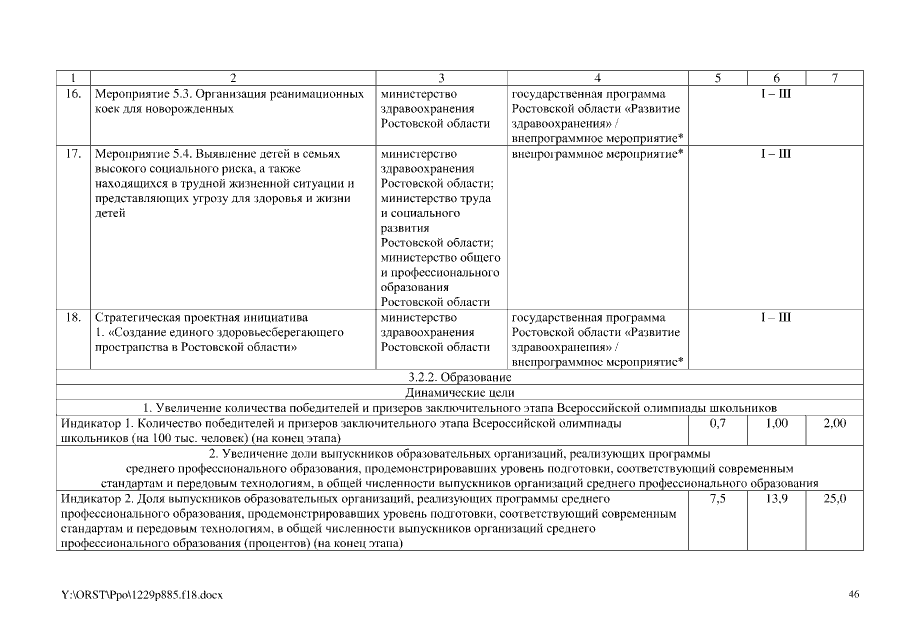 | 1 | 2 | 3 | 4 | 5 | 6 | 7 |
|---|---|---|---|---|---|---|
| 16. | Мероприятие 5.3. Организация реанимационных коек для новорожденных | министерство здравоохранения Ростовской области | государственная программа Ростовской области «Развитие здравоохранения» / внепрограммное мероприятие* | I – III | | |
| 17. | Мероприятие 5.4. Выявление детей в семьях высокого социального риска, а также находящихся в трудной жизненной ситуации и представляющих угрозу для здоровья и жизни детей | министерство здравоохранения Ростовской области; министерство труда и социального развития Ростовской области; министерство общего и профессионального образования Ростовской области | внепрограммное мероприятие* | I – III | | |
| 18. | Стратегическая проектная инициатива 1. «Создание единого здоровьесберегающего пространства в Ростовской области» | министерство здравоохранения Ростовской области | государственная программа Ростовской области «Развитие здравоохранения» / внепрограммное мероприятие* | I – III | | |
| 3.2.2. Образование | | | | | | |
| Динамические цели | | | | | | |
| 1. Увеличение количества победителей и призеров заключительного этапа Всероссийской олимпиады школьников | | | | | | |
| Индикатор 1. Количество победителей и призеров заключительного этапа Всероссийской олимпиады школьников (на 100 тыс. человек) (на конец этапа) | | | | 0,7 | 1,00 | 2,00 |
| 2. Увеличение доли выпускников образовательных организаций, реализующих программы среднего профессионального образования, продемонстрировавших уровень подготовки, соответствующий современным стандартам и передовым технологиям, в общей численности выпускников организаций среднего профессионального образования | | | | | | |
| Индикатор 2. Доля выпускников образовательных организаций, реализующих программы среднего профессионального образования, продемонстрировавших уровень подготовки, соответствующий современным стандартам и передовым технологиям, в общей численности выпускников организаций среднего профессионального образования (процентов) (на конец этапа) | | | | 7,5 | 13,9 | 25,0 |

Y:\ORST\Ppo\1229p885.f18.docx

46